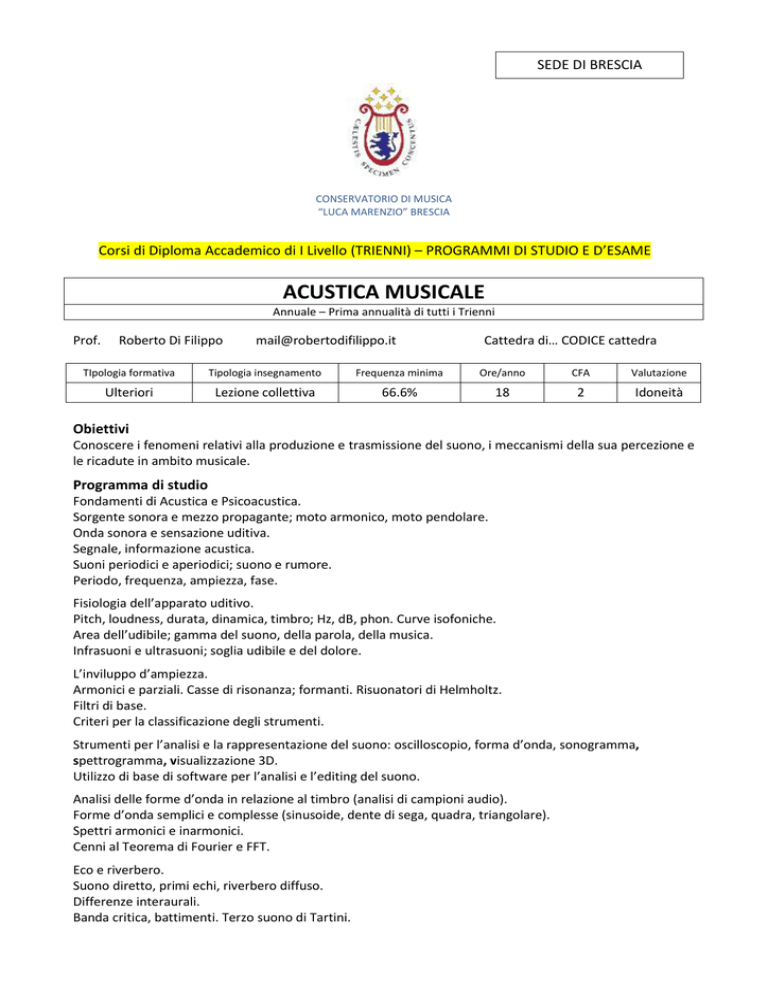 SEDE DI BRESCIA

CAELESTIS SPECIMEN CONCENTUS

CONSERVATORIO DI MUSICA
"LUCA MARENZIO" BRESCIA

Corsi di Diploma Accademico di I Livello (TRIENNI) – PROGRAMMI DI STUDIO E D'ESAME

ACUSTICA MUSICALE

Annuale – Prima annualità di tutti i Trienni

Prof. Roberto Di Filippo mail@robertodifilippo.it Cattedra di… CODICE cattedra

| TIpologia formativa | Tipologia insegnamento | Frequenza minima | Ore/anno | CFA | Valutazione |
|---|---|---|---|---|---|
| Ulteriori | Lezione collettiva | 66.6% | 18 | 2 | Idoneità |

Obiettivi
Conoscere i fenomeni relativi alla produzione e trasmissione del suono, i meccanismi della sua percezione e le ricadute in ambito musicale.

Programma di studio
Fondamenti di Acustica e Psicoacustica.
Sorgente sonora e mezzo propagante; moto armonico, moto pendolare.
Onda sonora e sensazione uditiva.
Segnale, informazione acustica.
Suoni periodici e aperiodici; suono e rumore.
Periodo, frequenza, ampiezza, fase.

Fisiologia dell'apparato uditivo.
Pitch, loudness, durata, dinamica, timbro; Hz, dB, phon. Curve isofoniche.
Area dell'udibile; gamma del suono, della parola, della musica.
Infrasuoni e ultrasuoni; soglia udibile e del dolore.

L'inviluppo d'ampiezza.
Armonici e parziali. Casse di risonanza; formanti. Risuonatori di Helmholtz.
Filtri di base.
Criteri per la classificazione degli strumenti.

Strumenti per l'analisi e la rappresentazione del suono: oscilloscopio, forma d'onda, sonogramma, spettrogramma, visualizzazione 3D.
Utilizzo di base di software per l'analisi e l'editing del suono.

Analisi delle forme d'onda in relazione al timbro (analisi di campioni audio).
Forme d'onda semplici e complesse (sinusoide, dente di sega, quadra, triangolare).
Spettri armonici e inarmonici.
Cenni al Teorema di Fourier e FFT.

Eco e riverbero.
Suono diretto, primi echi, riverbero diffuso.
Differenze interaurali.
Banda critica, battimenti. Terzo suono di Tartini.